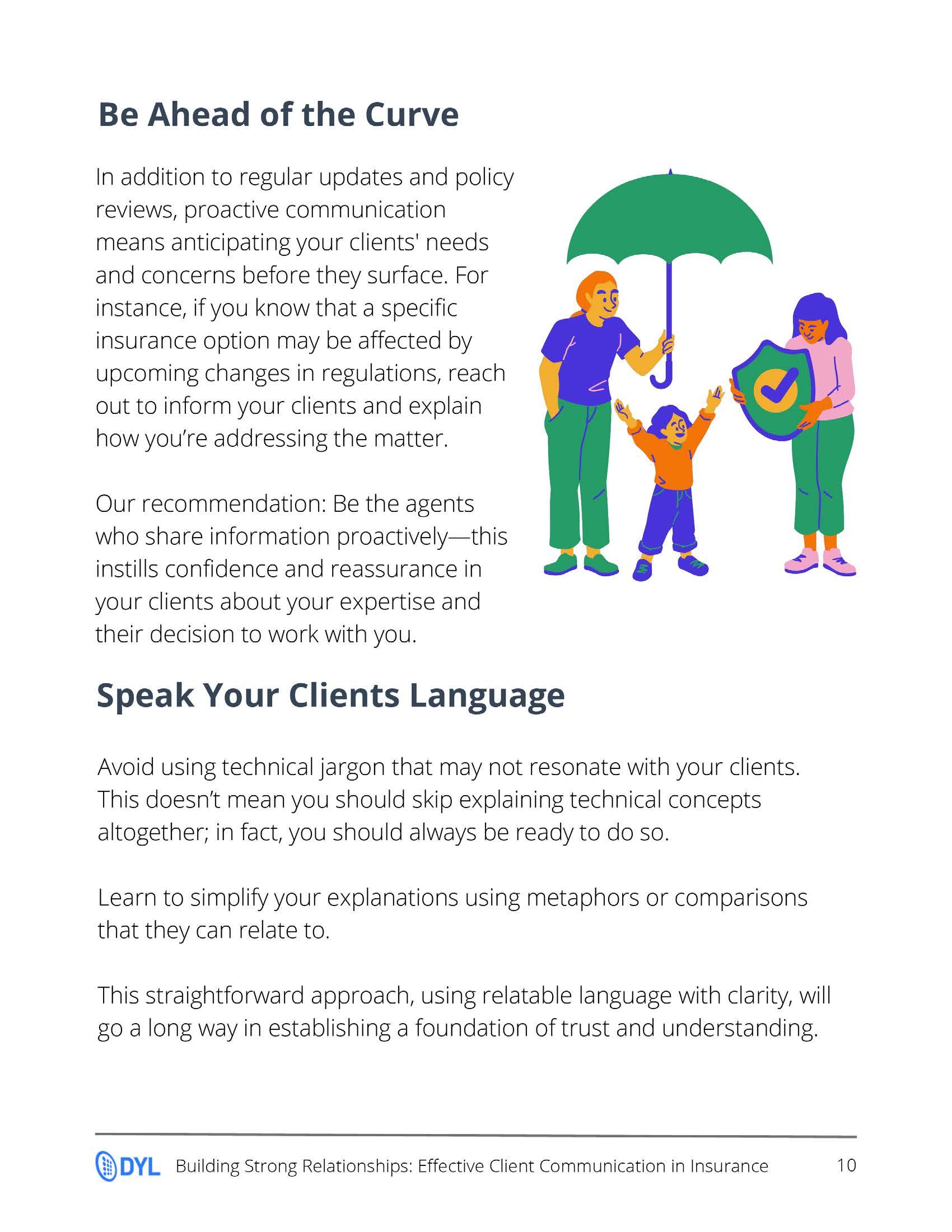 Be Ahead of the Curve

In addition to regular updates and policy reviews, proactive communication means anticipating your clients' needs and concerns before they surface. For instance, if you know that a specific insurance option may be affected by upcoming changes in regulations, reach out to inform your clients and explain how you're addressing the matter.

Our recommendation: Be the agents who share information proactively—this instills confidence and reassurance in your clients about your expertise and their decision to work with you.

Speak Your Clients Language

Avoid using technical jargon that may not resonate with your clients. This doesn't mean you should skip explaining technical concepts altogether; in fact, you should always be ready to do so.

Learn to simplify your explanations using metaphors or comparisons that they can relate to.

This straightforward approach, using relatable language with clarity, will go a long way in establishing a foundation of trust and understanding.

DYL Building Strong Relationships: Effective Client Communication in Insurance 10